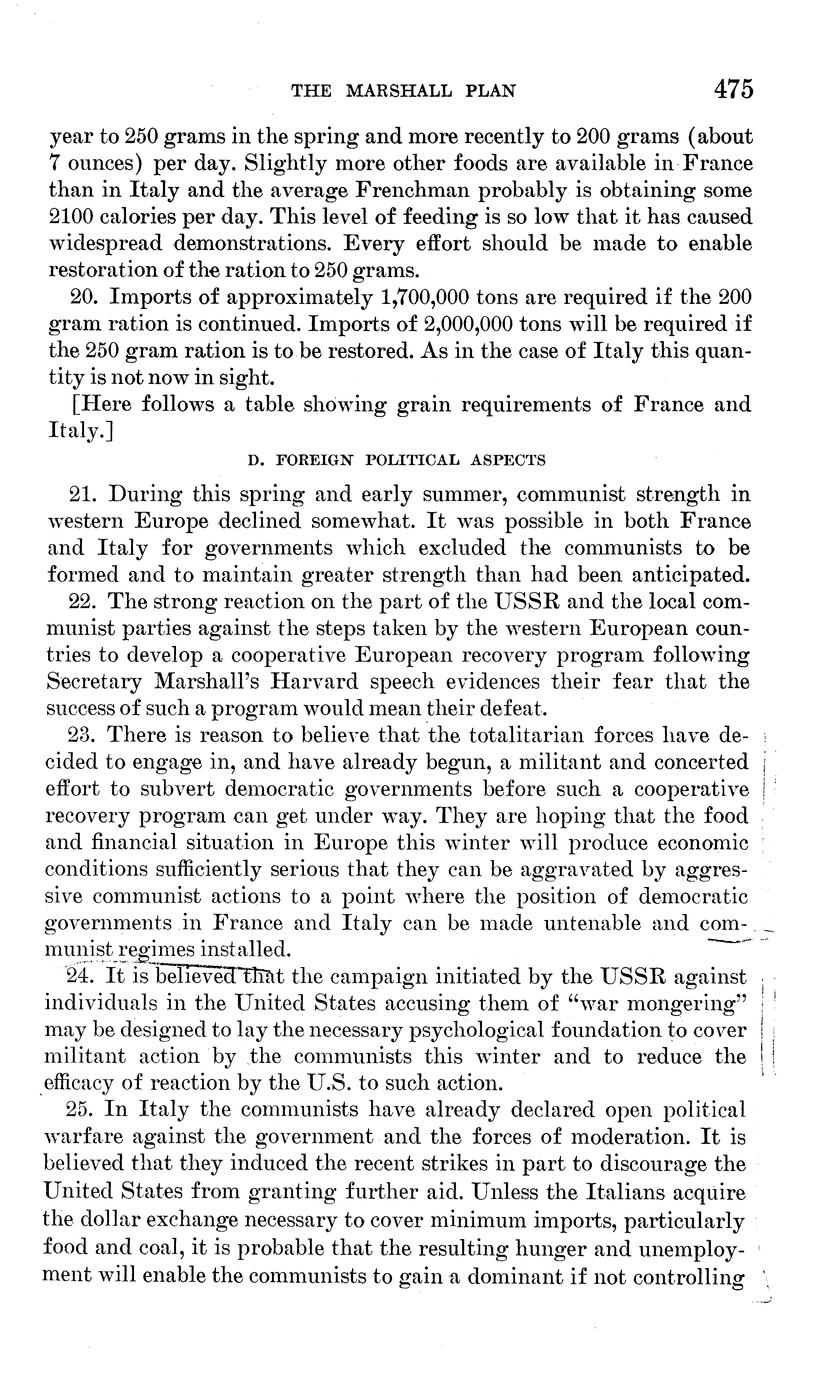 THE MARSHALL PLAN 475

year to 250 grams in the spring and more recently to 200 grams (about 7 ounces) per day. Slightly more other foods are available in France than in Italy and the average Frenchman probably is obtaining some 2100 calories per day. This level of feeding is so low that it has caused widespread demonstrations. Every effort should be made to enable restoration of the ration to 250 grams.

20. Imports of approximately 1,700,000 tons are required if the 200 gram ration is continued. Imports of 2,000,000 tons will be required if the 250 gram ration is to be restored. As in the case of Italy this quantity is not now in sight.

[Here follows a table showing grain requirements of France and Italy.]

D. FOREIGN POLITICAL ASPECTS

21. During this spring and early summer, communist strength in western Europe declined somewhat. It was possible in both France and Italy for governments which excluded the communists to be formed and to maintain greater strength than had been anticipated.

22. The strong reaction on the part of the USSR and the local communist parties against the steps taken by the western European countries to develop a cooperative European recovery program following Secretary Marshall's Harvard speech evidences their fear that the success of such a program would mean their defeat.

23. There is reason to believe that the totalitarian forces have decided to engage in, and have already begun, a militant and concerted effort to subvert democratic governments before such a cooperative recovery program can get under way. They are hoping that the food and financial situation in Europe this winter will produce economic conditions sufficiently serious that they can be aggravated by aggressive communist actions to a point where the position of democratic governments in France and Italy can be made untenable and communist regimes installed.

24. It is believed that the campaign initiated by the USSR against individuals in the United States accusing them of "war mongering" may be designed to lay the necessary psychological foundation to cover militant action by the communists this winter and to reduce the efficacy of reaction by the U.S. to such action.

25. In Italy the communists have already declared open political warfare against the government and the forces of moderation. It is believed that they induced the recent strikes in part to discourage the United States from granting further aid. Unless the Italians acquire the dollar exchange necessary to cover minimum imports, particularly food and coal, it is probable that the resulting hunger and unemployment will enable the communists to gain a dominant if not controlling